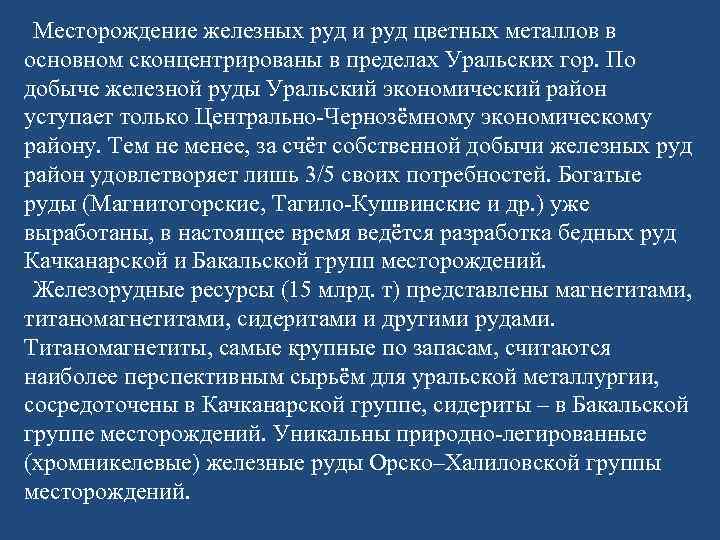 Месторождение железных руд и руд цветных металлов в основном сконцентрированы в пределах Уральских гор. По добыче железной руды Уральский экономический район уступает только Центрально-Чернозёмному экономическому району. Тем не менее, за счёт собственной добычи железных руд район удовлетворяет лишь 3/5 своих потребностей. Богатые руды (Магнитогорские, Тагило-Кушвинские и др.) уже выработаны, в настоящее время ведётся разработка бедных руд Качканарской и Бакальской групп месторождений.

Железорудные ресурсы (15 млрд. т) представлены магнетитами, титаномагнетитами, сидеритами и другими рудами. Титаномагнетиты, самые крупные по запасам, считаются наиболее перспективным сырьём для уральской металлургии, сосредоточены в Качканарской группе, сидериты – в Бакальской группе месторождений. Уникальны природно-легированные (хромникелевые) железные руды Орско–Халиловской группы месторождений.